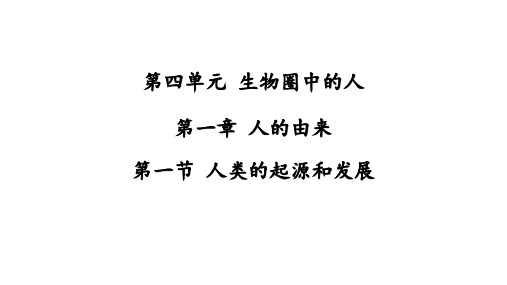 第四单元 生物圈中的人

第一章 人的由来

第一节 人类的起源和发展